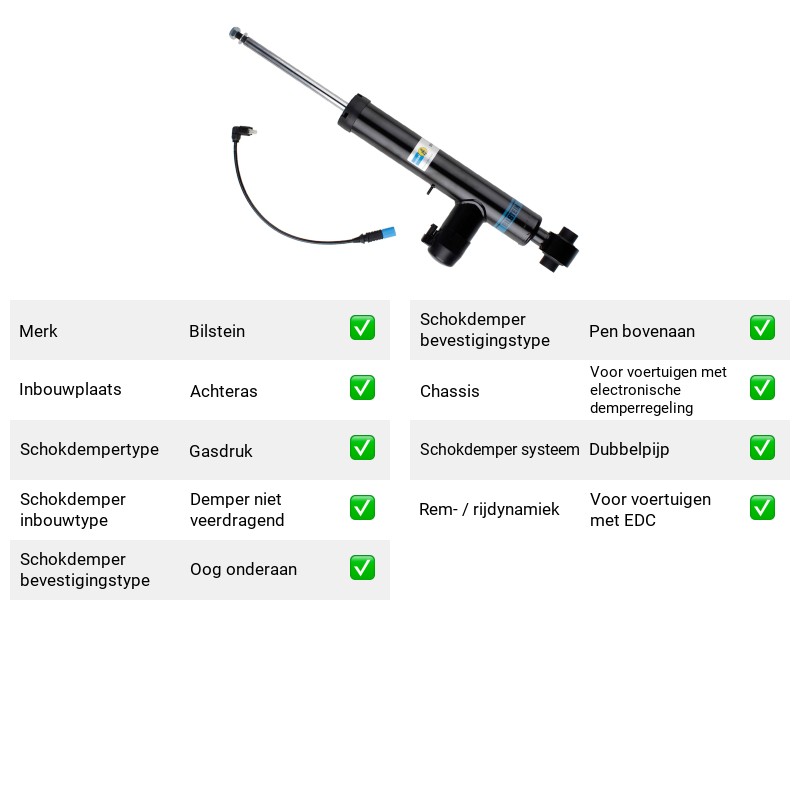 Merk
Bilstein
☑

Inbouwplaats
Achteras
☑

Schokdempertype
Gasdruk
☑

Schokdemper inbouwtype
Demper niet veerdragend
☑

Schokdemper bevestigingstype
Oog onderaan
☑

Schokdemper bevestigingstype
Pen bovenaan
☑

Chassis
Voor voertuigen met electronische demperregeling
☑

Schokdemper systeem
Dubbelpijp
☑

Rem- / rijdynamiek
Voor voertuigen met EDC
☑